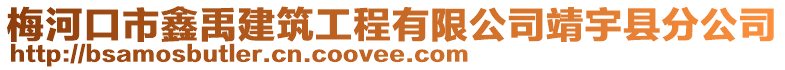 梅河口市鑫禹建筑工程有限公司靖宇县分公司
http://bsamosbutler.cn.coovee.com